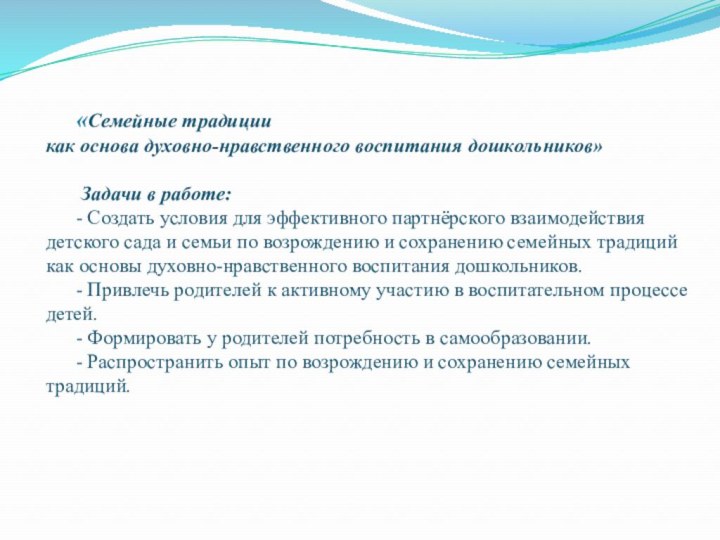 «Семейные традиции как основа духовно-нравственного воспитания дошкольников»

Задачи в работе:

- Создать условия для эффективного партнёрского взаимодействия детского сада и семьи по возрождению и сохранению семейных традиций как основы духовно-нравственного воспитания дошкольников.

- Привлечь родителей к активному участию в воспитательном процессе детей.

- Формировать у родителей потребность в самообразовании.

- Распространить опыт по возрождению и сохранению семейных традиций.